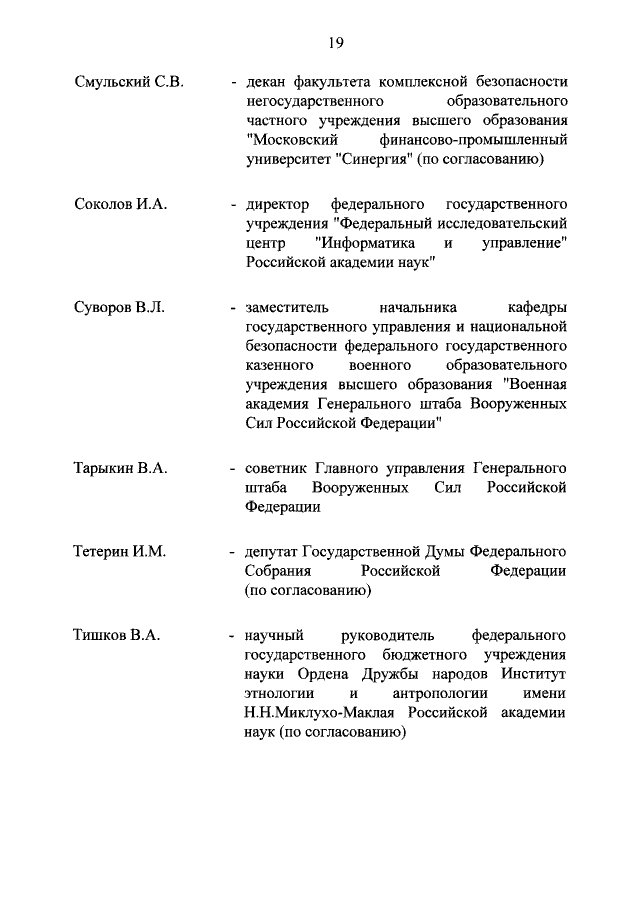 19

Смульский С.В. - декан факультета комплексной безопасности негосударственного образовательного частного учреждения высшего образования "Московский финансово-промышленный университет "Синергия" (по согласованию)

Соколов И.А. - директор федерального государственного учреждения "Федеральный исследовательский центр "Информатика и управление" Российской академии наук"

Суворов В.Л. - заместитель начальника кафедры государственного управления и национальной безопасности федерального государственного казенного военного образовательного учреждения высшего образования "Военная академия Генерального штаба Вооруженных Сил Российской Федерации"

Тарыкин В.А. - советник Главного управления Генерального штаба Вооруженных Сил Российской Федерации

Тетерин И.М. - депутат Государственной Думы Федерального Собрания Российской Федерации (по согласованию)

Тишков В.А. - научный руководитель федерального государственного бюджетного учреждения науки Ордена Дружбы народов Институт этнологии и антропологии имени Н.Н.Миклухо-Маклая Российской академии наук (по согласованию)